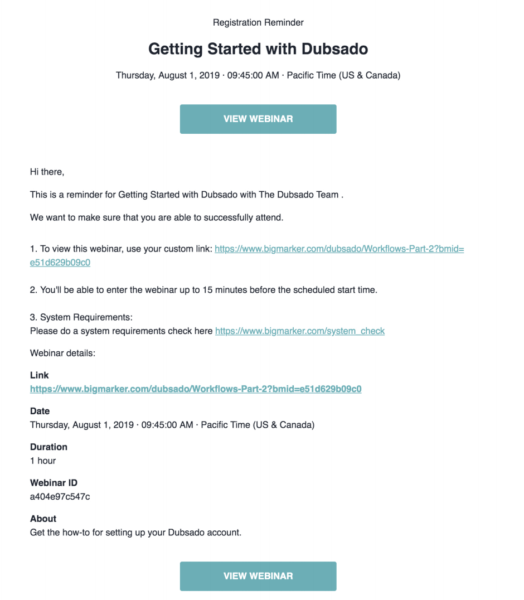 Registration Reminder

Getting Started with Dubsado

Thursday, August 1, 2019 · 09:45:00 AM · Pacific Time (US & Canada)

VIEW WEBINAR

Hi there,

This is a reminder for Getting Started with Dubsado with The Dubsado Team .

We want to make sure that you are able to successfully attend.

1. To view this webinar, use your custom link: https://www.bigmarker.com/dubsado/Workflows-Part-2?bmid=e51d629b09c0

2. You'll be able to enter the webinar up to 15 minutes before the scheduled start time.

3. System Requirements:
Please do a system requirements check here https://www.bigmarker.com/system_check

Webinar details:

Link
https://www.bigmarker.com/dubsado/Workflows-Part-2?bmid=e51d629b09c0

Date
Thursday, August 1, 2019 · 09:45:00 AM · Pacific Time (US & Canada)

Duration
1 hour

Webinar ID
a404e97c547c

About
Get the how-to for setting up your Dubsado account.

VIEW WEBINAR